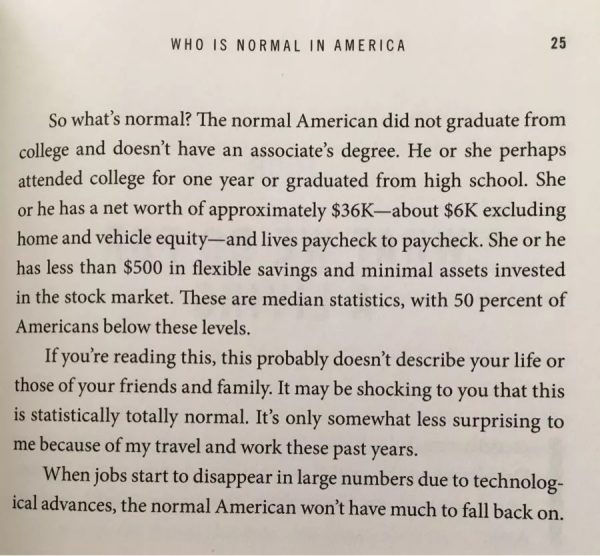 WHO IS NORMAL IN AMERICA 25

So what's normal? The normal American did not graduate from college and doesn't have an associate's degree. He or she perhaps attended college for one year or graduated from high school. She or he has a net worth of approximately \$36K—about \$6K excluding home and vehicle equity—and lives paycheck to paycheck. She or he has less than \$500 in flexible savings and minimal assets invested in the stock market. These are median statistics, with 50 percent of Americans below these levels.

If you're reading this, this probably doesn't describe your life or those of your friends and family. It may be shocking to you that this is statistically totally normal. It's only somewhat less surprising to me because of my travel and work these past years.

When jobs start to disappear in large numbers due to technological advances, the normal American won't have much to fall back on.